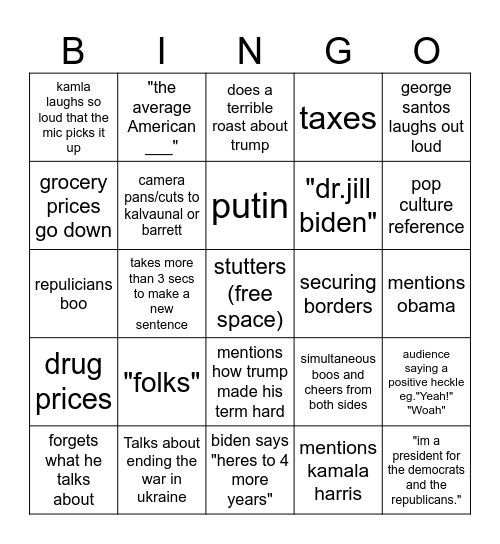 | B | I | N | G | O |
|---|---|---|---|---|
| kamla laughs so loud that the mic picks it up | "the average American ___" | does a terrible roast about trump | taxes | george santos laughs out loud |
| grocery prices go down | camera pans/cuts to kalvaunal or barrett | putin | "dr.jill biden" | pop culture reference |
| repulicians boo | takes more than 3 secs to make a new sentence | stutters (free space) | securing borders | mentions obama |
| drug prices | "folks" | mentions how trump made his term hard | simultaneous boos and cheers from both sides | audience saying a positive heckle eg."Yeah!" "Woah" |
| forgets what he talks about | Talks about ending the war in ukraine | biden says "heres to 4 more years" | mentions kamala harris | "im a president for the democrats and the republicans." |